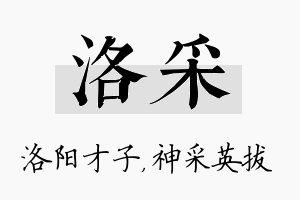 洛采

洛阳才子，神采英拔